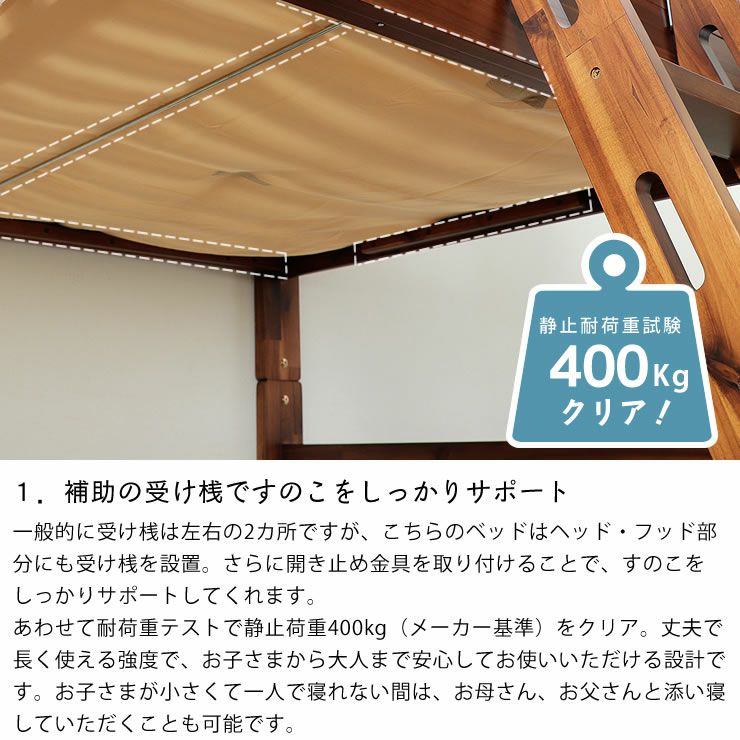 静止耐荷重試験
400Kg
クリア！

1．補助の受け桟ですのこをしっかりサポート

一般的に受け桟は左右の2カ所ですが、こちらのベッドはヘッド・フッド部分にも受け桟を設置。さらに開き止め金具を取り付けることで、すのこをしっかりサポートしてくれます。
あわせて耐荷重テストで静止荷重400kg（メーカー基準）をクリア。丈夫で長く使える強度で、お子さまから大人まで安心してお使いいただける設計です。お子さまが小さくて一人で寝れない間は、お母さん、お父さんと添い寝していただくことも可能です。